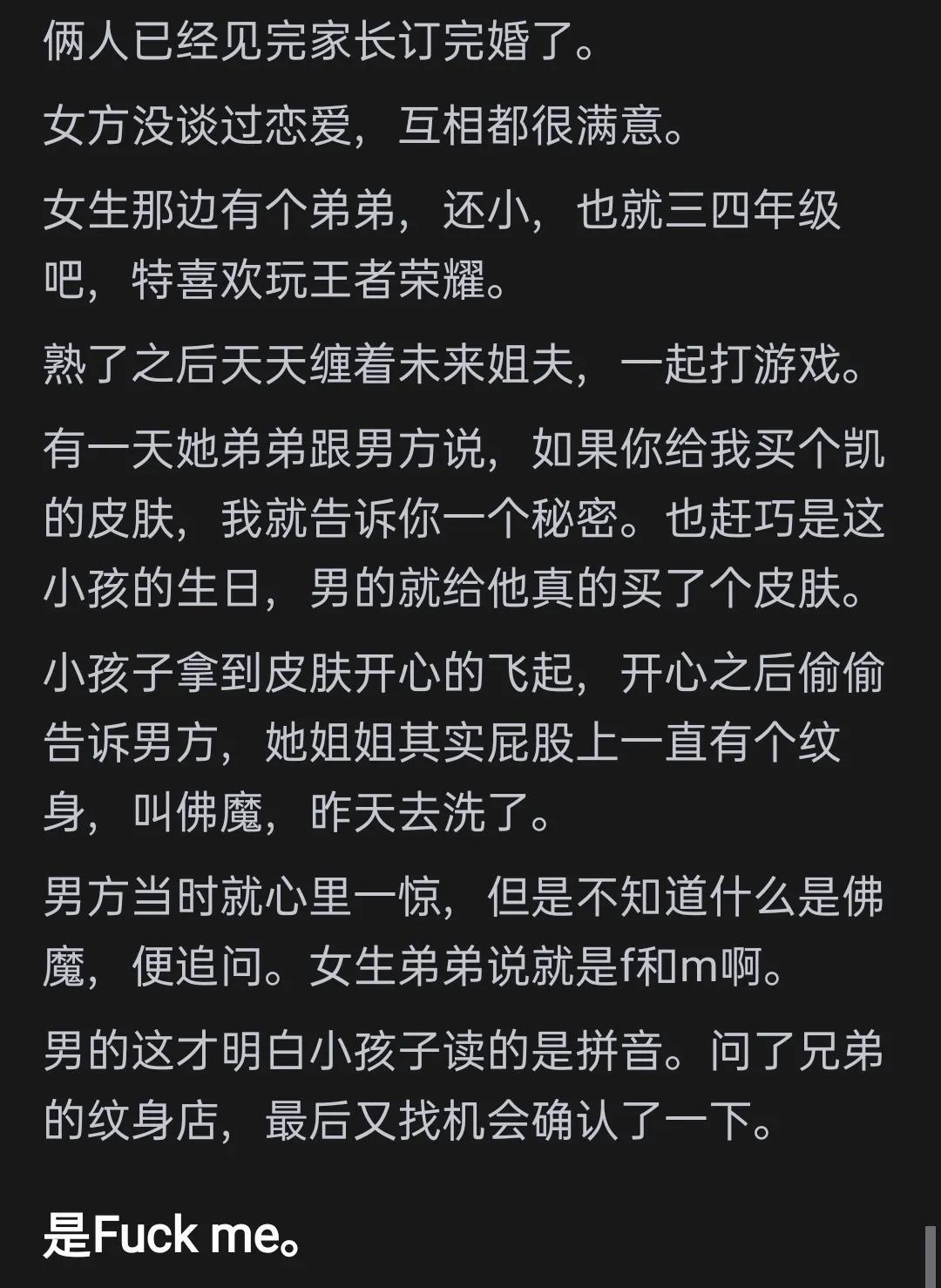 俩人已经见完家长订完婚了。

女方没谈过恋爱，互相都很满意。

女生那边有个弟弟，还小，也就三四年级吧，特喜欢玩王者荣耀。

熟了之后天天缠着未来姐夫，一起打游戏。

有一天她弟弟跟男方说，如果你给我买个凯的皮肤，我就告诉你一个秘密。也赶巧是这小孩的生日，男的就给他真的买了个皮肤。

小孩子拿到皮肤开心的飞起，开心之后偷偷告诉男方，她姐姐其实屁股上一直有个纹身，叫佛魔，昨天去洗了。

男方当时就心里一惊，但是不知道什么是佛魔，便追问。女生弟弟说就是f和m啊。

男的这才明白小孩子读的是拼音。问了兄弟的纹身店，最后又找机会确认了一下。

是Fuck me。